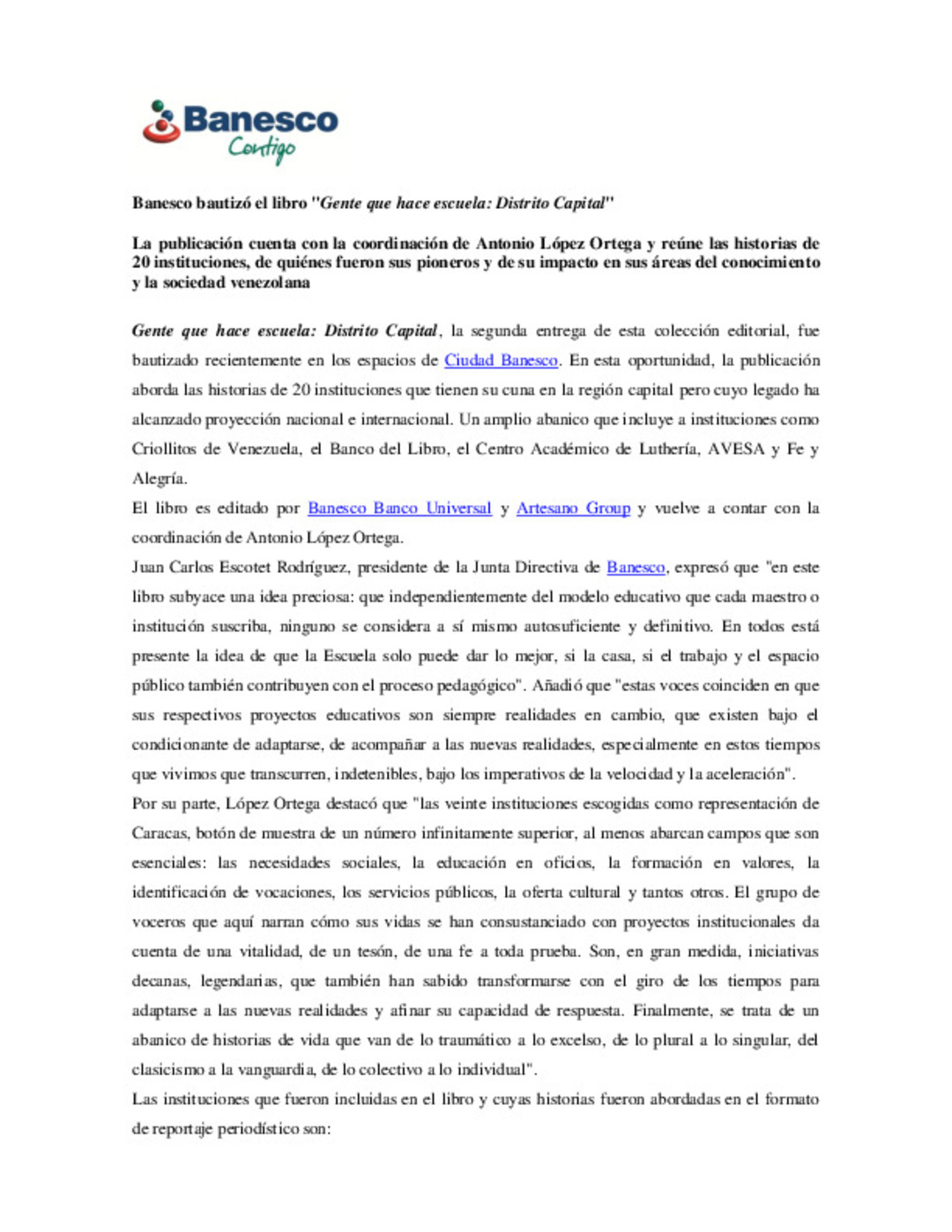 Banesco
Contigo

Banesco bautizó el libro "Gente que hace escuela: Distrito Capital"

La publicación cuenta con la coordinación de Antonio López Ortega y reúne las historias de 20 instituciones, de quiénes fueron sus pioneros y de su impacto en sus áreas del conocimiento y la sociedad venezolana

Gente que hace escuela: Distrito Capital, la segunda entrega de esta colección editorial, fue bautizado recientemente en los espacios de Ciudad Banesco. En esta oportunidad, la publicación aborda las historias de 20 instituciones que tienen su cuna en la región capital pero cuyo legado ha alcanzado proyección nacional e internacional. Un amplio abanico que incluye a instituciones como Criollitos de Venezuela, el Banco del Libro, el Centro Académico de Luthería, AVESA y Fe y Alegría.

El libro es editado por Banesco Banco Universal y Artesano Group y vuelve a contar con la coordinación de Antonio López Ortega.

Juan Carlos Escotet Rodríguez, presidente de la Junta Directiva de Banesco, expresó que "en este libro subyace una idea preciosa: que independientemente del modelo educativo que cada maestro o institución suscriba, ninguno se considera a sí mismo autosuficiente y definitivo. En todos está presente la idea de que la Escuela solo puede dar lo mejor, si la casa, si el trabajo y el espacio público también contribuyen con el proceso pedagógico". Añadió que "estas voces coinciden en que sus respectivos proyectos educativos son siempre realidades en cambio, que existen bajo el condicionante de adaptarse, de acompañar a las nuevas realidades, especialmente en estos tiempos que vivimos que transcurren, indetenibles, bajo los imperativos de la velocidad y la aceleración".

Por su parte, López Ortega destacó que "las veinte instituciones escogidas como representación de Caracas, botón de muestra de un número infinitamente superior, al menos abarcan campos que son esenciales: las necesidades sociales, la educación en oficios, la formación en valores, la identificación de vocaciones, los servicios públicos, la oferta cultural y tantos otros. El grupo de voceros que aquí narran cómo sus vidas se han consustanciado con proyectos institucionales da cuenta de una vitalidad, de un tesón, de una fe a toda prueba. Son, en gran medida, iniciativas decanas, legendarias, que también han sabido transformarse con el giro de los tiempos para adaptarse a las nuevas realidades y afinar su capacidad de respuesta. Finalmente, se trata de un abanico de historias de vida que van de lo traumático a lo excelso, de lo plural a lo singular, del clasicismo a la vanguardia, de lo colectivo a lo individual".

Las instituciones que fueron incluidas en el libro y cuyas historias fueron abordadas en el formato de reportaje periodístico son: